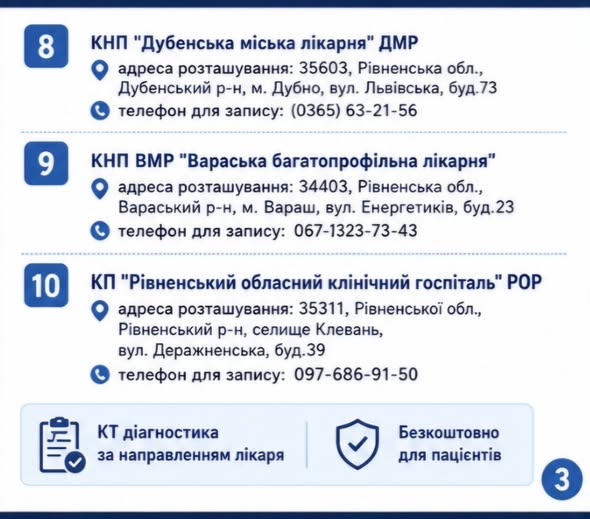 8

КНП "Дубенська міська лікарня" ДМР

адреса розташування: 35603, Рівненська обл., Дубенський р-н, м. Дубно, вул. Львівська, буд.73

телефон для запису: (0365) 63-21-56

9

КНП ВМР "Вараська багатопрофільна лікарня"

адреса розташування: 34403, Рівненська обл., Вараський р-н, м. Вараш, вул. Енергетиків, буд.23

телефон для запису: 067-1323-73-43

10

КП "Рівненський обласний клінічний госпіталь" РОР

адреса розташування: 35311, Рівненської обл., Рівненський р-н, селище Клевань, вул. Деражненська, буд.39

телефон для запису: 097-686-91-50

КТ діагностика
за направленням лікаря

Безкоштовно
для пацієнтів

3